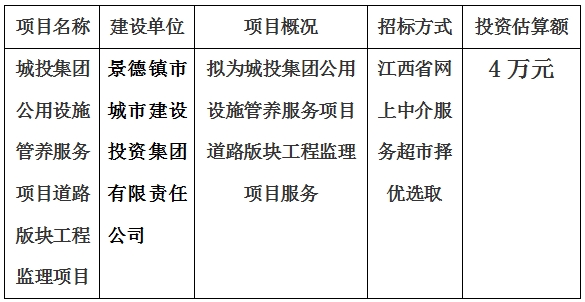 | 项目名称 | 建设单位 | 项目概况 | 招标方式 | 投资估算额 |
|---|---|---|---|---|
| 城投集团公用设施管养服务项目道路版块工程监理项目 | 景德镇市城市建设投资集团有限责任公司 | 拟为城投集团公用设施管养服务项目道路版块工程监理项目服务 | 江西省网上中介服务超市择优选取 | 4 万元 |